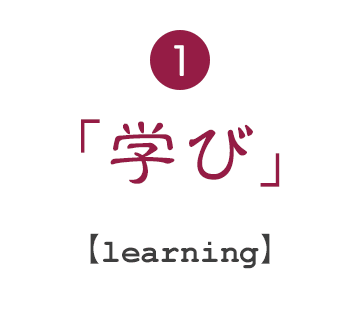 1

「学び」

【learning】